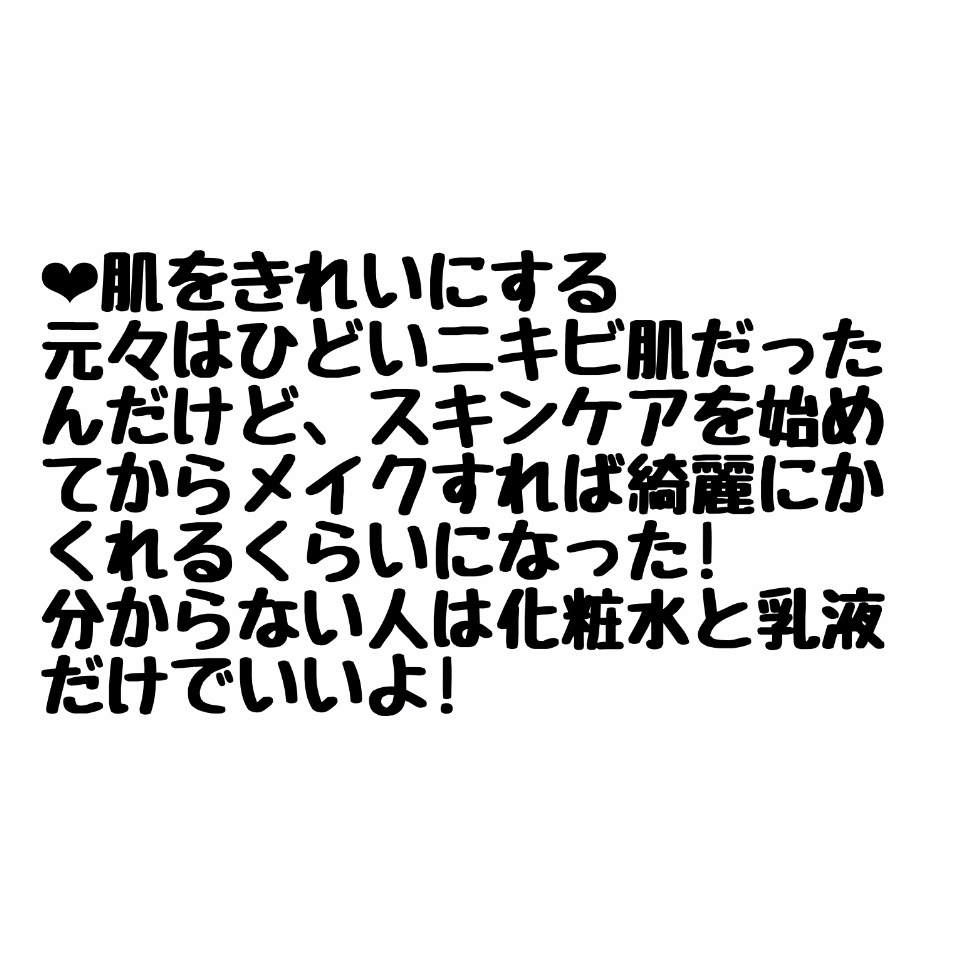 ❤肌をきれいにする
元々はひどいニキビ肌だったんだけど、スキンケアを始めてからメイクすれば綺麗にかくれるくらいになった!
分からない人は化粧水と乳液だけでいいよ!